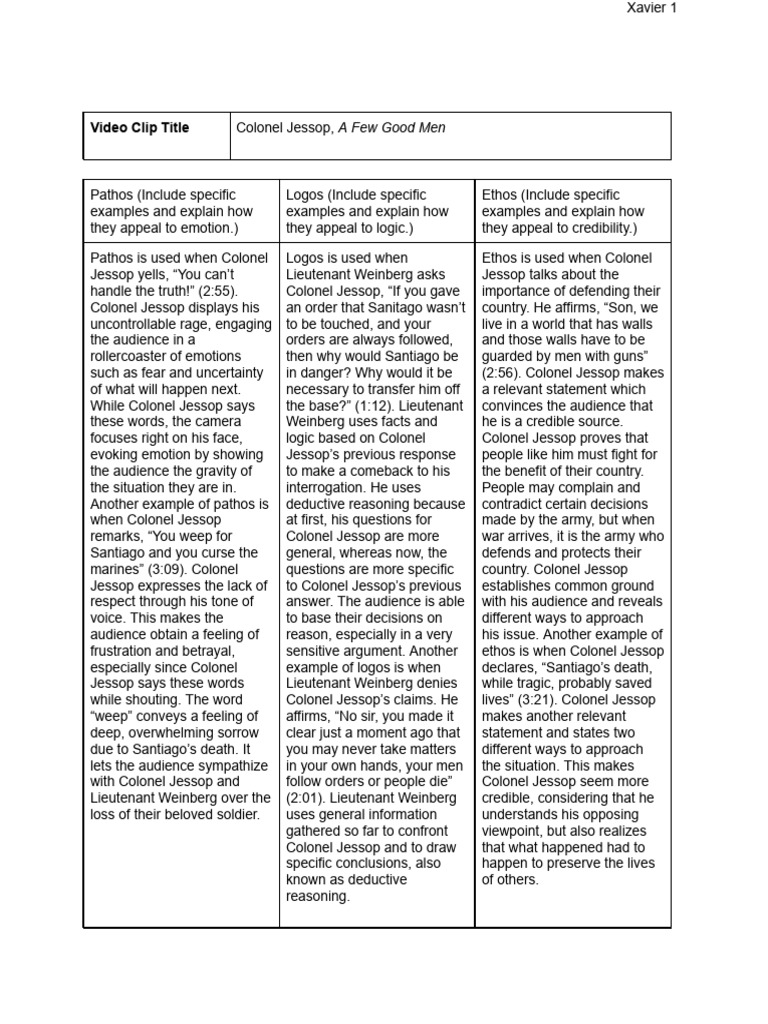 Xavier 1

| Video Clip Title | Colonel Jessop, A Few Good Men |
|---|---|

| Pathos (Include specific examples and explain how they appeal to emotion.) | Logos (Include specific examples and explain how they appeal to logic.) | Ethos (Include specific examples and explain how they appeal to credibility.) |
|---|---|---|
| Pathos is used when Colonel Jessop yells, “You can’t handle the truth!” (2:55). Colonel Jessop displays his uncontrollable rage, engaging the audience in a rollercoaster of emotions such as fear and uncertainty of what will happen next. While Colonel Jessop says these words, the camera focuses right on his face, evoking emotion by showing the audience the gravity of the situation they are in. Another example of pathos is when Colonel Jessop remarks, “You weep for Santiago and you curse the marines” (3:09). Colonel Jessop expresses the lack of respect through his tone of voice. This makes the audience obtain a feeling of frustration and betrayal, especially since Colonel Jessop says these words while shouting. The word “weep” conveys a feeling of deep, overwhelming sorrow due to Santiago’s death. It lets the audience sympathize with Colonel Jessop and Lieutenant Weinberg over the loss of their beloved soldier. | Logos is used when Lieutenant Weinberg asks Colonel Jessop, “If you gave an order that Sanitago wasn’t to be touched, and your orders are always followed, then why would Santiago be in danger? Why would it be necessary to transfer him off the base?” (1:12). Lieutenant Weinberg uses facts and logic based on Colonel Jessop’s previous response to make a comeback to his interrogation. He uses deductive reasoning because at first, his questions for Colonel Jessop are more general, whereas now, the questions are more specific to Colonel Jessop’s previous answer. The audience is able to base their decisions on reason, especially in a very sensitive argument. Another example of logos is when Lieutenant Weinberg denies Colonel Jessop’s claims. He affirms, “No sir, you made it clear just a moment ago that you may never take matters in your own hands, your men follow orders or people die” (2:01). Lieutenant Weinberg uses general information gathered so far to confront Colonel Jessop and to draw specific conclusions, also known as deductive reasoning. | Ethos is used when Colonel Jessop talks about the importance of defending their country. He affirms, “Son, we live in a world that has walls and those walls have to be guarded by men with guns” (2:56). Colonel Jessop makes a relevant statement which convinces the audience that he is a credible source. Colonel Jessop proves that people like him must fight for the benefit of their country. People may complain and contradict certain decisions made by the army, but when war arrives, it is the army who defends and protects their country. Colonel Jessop establishes common ground with his audience and reveals different ways to approach his issue. Another example of ethos is when Colonel Jessop declares, “Santiago’s death, while tragic, probably saved lives” (3:21). Colonel Jessop makes another relevant statement and states two different ways to approach the situation. This makes Colonel Jessop seem more credible, considering that he understands his opposing viewpoint, but also realizes that what happened had to happen to preserve the lives of others. |